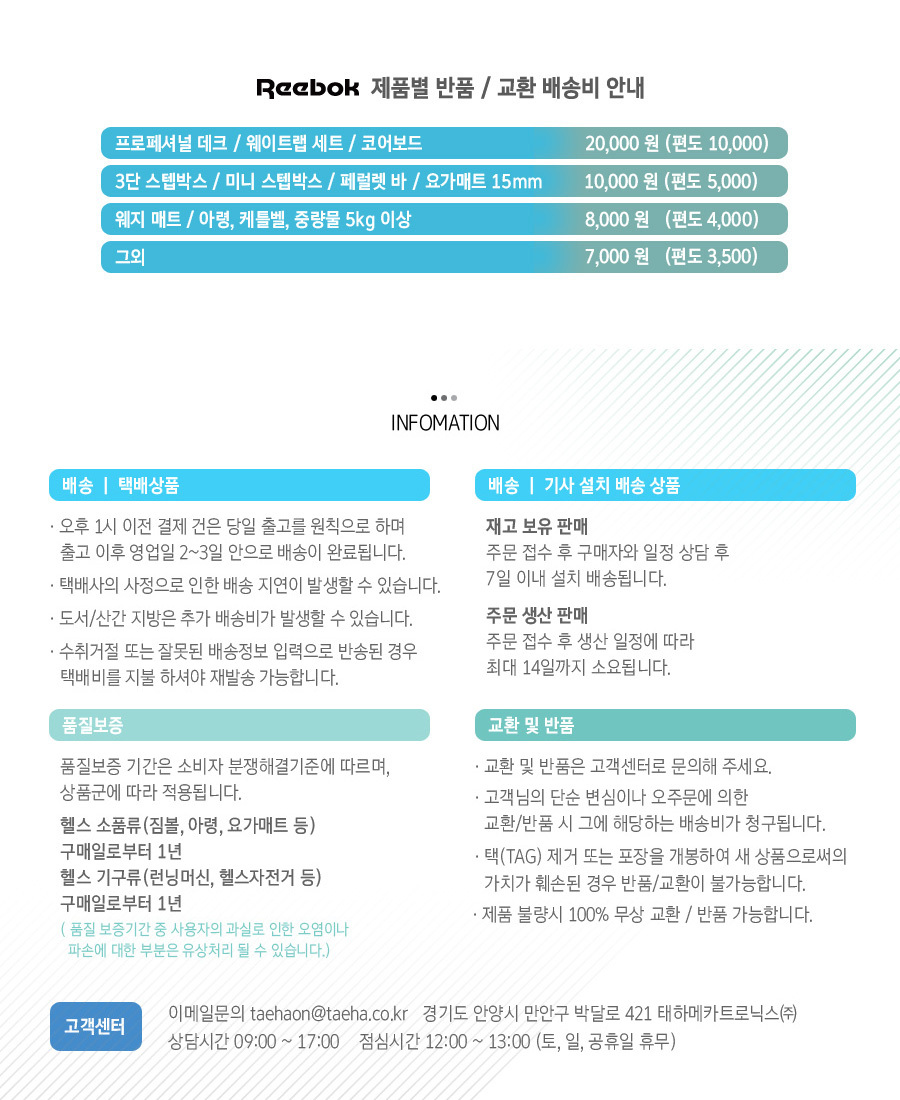 Reebok 제품별 반품 / 교환 배송비 안내

| | |
|---|---|
| 프로페셔널 데크 / 웨이트랩 세트 / 코어보드 | 20,000 원 (편도 10,000) |
| 3단 스텝박스 / 미니 스텝박스 / 페럴렛 바 / 요가매트 15mm | 10,000 원 (편도 5,000) |
| 웨지 매트 / 아령, 케틀벨, 중량물 5kg 이상 | 8,000 원 (편도 4,000) |
| 그외 | 7,000 원 (편도 3,500) |

INFOMATION

배송 | 택배상품

· 오후 1시 이전 결제 건은 당일 출고를 원칙으로 하며 출고 이후 영업일 2~3일 안으로 배송이 완료됩니다.
· 택배사의 사정으로 인한 배송 지연이 발생할 수 있습니다.
· 도서/산간 지방은 추가 배송비가 발생할 수 있습니다.
· 수취거절 또는 잘못된 배송정보 입력으로 반송된 경우 택배비를 지불 하셔야 재발송 가능합니다.

품질보증

품질보증 기간은 소비자 분쟁해결기준에 따르며, 상품군에 따라 적용됩니다.
헬스 소품류(짐볼, 아령, 요가매트 등)
구매일로부터 1년
헬스 기구류(런닝머신, 헬스자전거 등)
구매일로부터 1년
( 품질 보증기간 중 사용자의 과실로 인한 오염이나 파손에 대한 부분은 유상처리 될 수 있습니다.)

배송 | 기사 설치 배송 상품

재고 보유 판매
주문 접수 후 구매자와 일정 상담 후 7일 이내 설치 배송됩니다.
주문 생산 판매
주문 접수 후 생산 일정에 따라 최대 14일까지 소요됩니다.

교환 및 반품

· 교환 및 반품은 고객센터로 문의해 주세요.
· 고객님의 단순 변심이나 오주문에 의한 교환/반품 시 그에 해당하는 배송비가 청구됩니다.
· 택(TAG) 제거 또는 포장을 개봉하여 새 상품으로써의 가치가 훼손된 경우 반품/교환이 불가능합니다.
· 제품 불량시 100% 무상 교환 / 반품 가능합니다.

고객센터

이메일문의 taehaon@taeha.co.kr 경기도 안양시 만안구 박달로 421 태하메카트로닉스㈜
상담시간 09:00 ~ 17:00 점심시간 12:00 ~ 13:00 (토, 일, 공휴일 휴무)